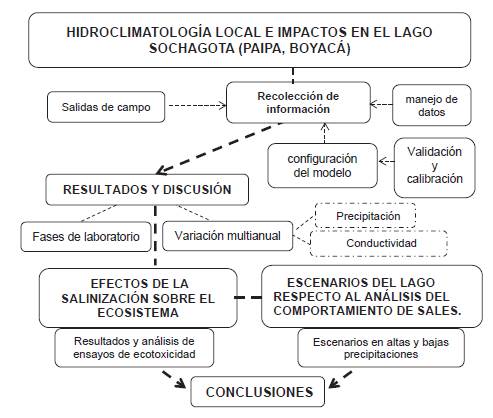 HIDROCLIMATOLOGÍA LOCAL E IMPACTOS EN EL LAGO SOCHAGOTA (PAIPA, BOYACÁ)

Salidas de campo

Recolección de información

manejo de datos

configuración del modelo

Validación y calibración

RESULTADOS Y DISCUSIÓN

Fases de laboratorio

Variación multianual

Precipitación

Conductividad

EFECTOS DE LA SALINIZACIÓN SOBRE EL ECOSISTEMA

ESCENARIOS DEL LAGO RESPECTO AL ANÁLISIS DEL COMPORTAMIENTO DE SALES.

Resultados y análisis de ensayos de ecotoxicidad

Escenarios en altas y bajas precipitaciones

CONCLUSIONES